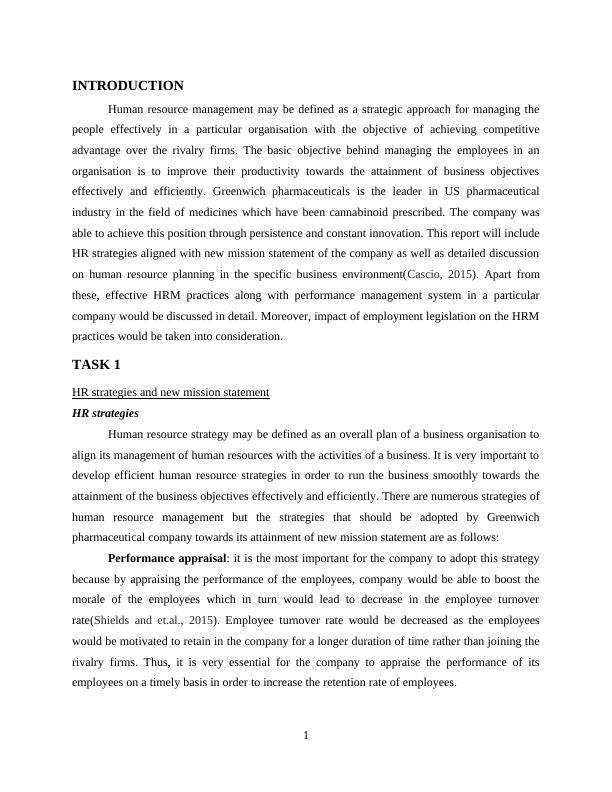 INTRODUCTION

Human resource management may be defined as a strategic approach for managing the people effectively in a particular organisation with the objective of achieving competitive advantage over the rivalry firms. The basic objective behind managing the employees in an organisation is to improve their productivity towards the attainment of business objectives effectively and efficiently. Greenwich pharmaceuticals is the leader in US pharmaceutical industry in the field of medicines which have been cannabinoid prescribed. The company was able to achieve this position through persistence and constant innovation. This report will include HR strategies aligned with new mission statement of the company as well as detailed discussion on human resource planning in the specific business environment(Cascio, 2015). Apart from these, effective HRM practices along with performance management system in a particular company would be discussed in detail. Moreover, impact of employment legislation on the HRM practices would be taken into consideration.

TASK 1

HR strategies and new mission statement

HR strategies

Human resource strategy may be defined as an overall plan of a business organisation to align its management of human resources with the activities of a business. It is very important to develop efficient human resource strategies in order to run the business smoothly towards the attainment of the business objectives effectively and efficiently. There are numerous strategies of human resource management but the strategies that should be adopted by Greenwich pharmaceutical company towards its attainment of new mission statement are as follows:

Performance appraisal: it is the most important for the company to adopt this strategy because by appraising the performance of the employees, company would be able to boost the morale of the employees which in turn would lead to decrease in the employee turnover rate(Shields and et.al., 2015). Employee turnover rate would be decreased as the employees would be motivated to retain in the company for a longer duration of time rather than joining the rivalry firms. Thus, it is very essential for the company to appraise the performance of its employees on a timely basis in order to increase the retention rate of employees.

1